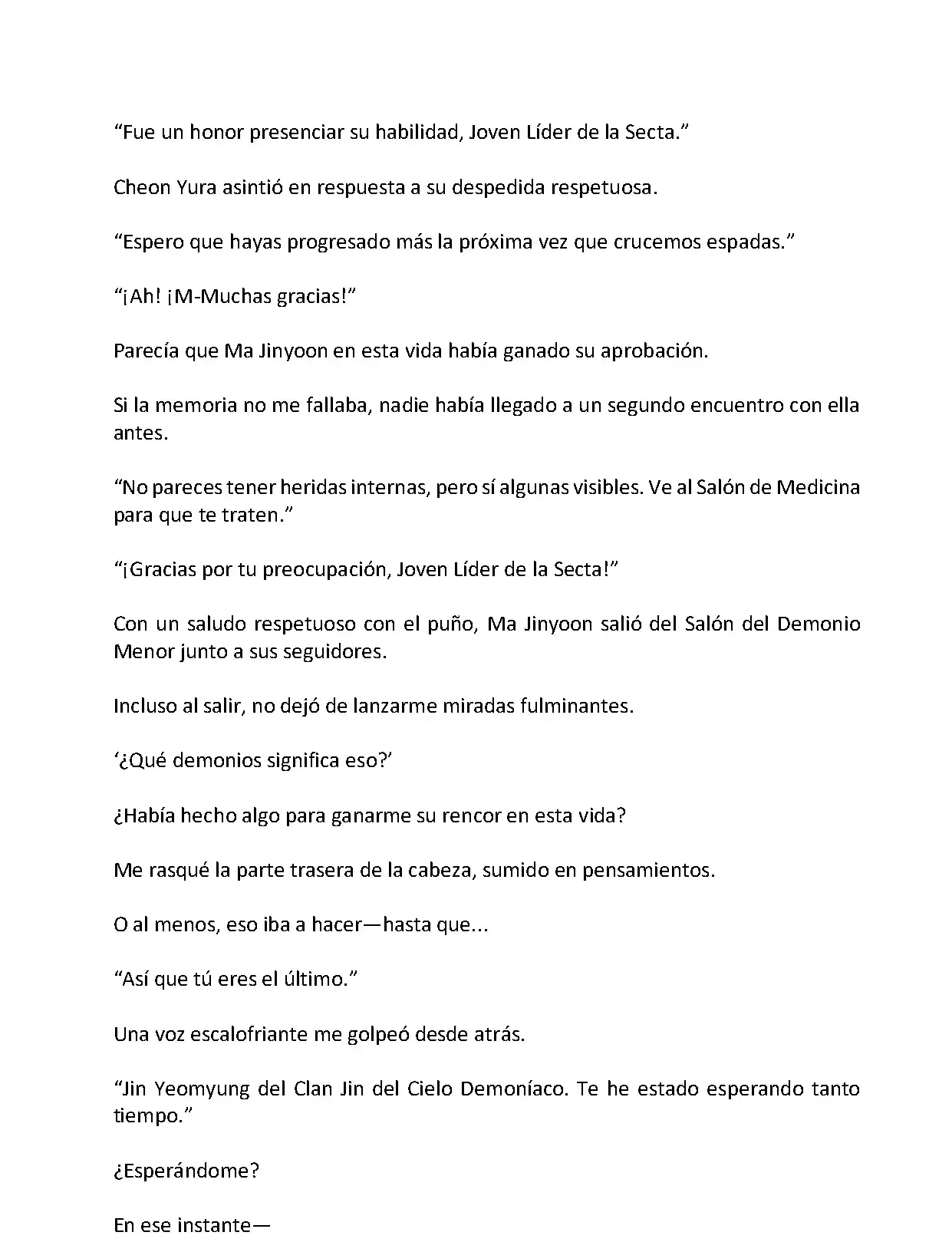 “Fue un honor presenciar su habilidad, Joven Líder de la Secta.”

Cheon Yura asintió en respuesta a su despedida respetuosa.

“Espero que hayas progresado más la próxima vez que crucemos espadas.”

“¡Ah! ¡M-Muchas gracias!”

Parecía que Ma Jinyoon en esta vida había ganado su aprobación.

Si la memoria no me fallaba, nadie había llegado a un segundo encuentro con ella antes.

“No pareces tener heridas internas, pero sí algunas visibles. Ve al Salón de Medicina para que te traten.”

“¡Gracias por tu preocupación, Joven Líder de la Secta!”

Con un saludo respetuoso con el puño, Ma Jinyoon salió del Salón del Demonio Menor junto a sus seguidores.

Incluso al salir, no dejó de lanzarme miradas fulminantes.

‘¿Qué demonios significa eso?’

¿Había hecho algo para ganarme su rencor en esta vida?

Me rasqué la parte trasera de la cabeza, sumido en pensamientos.

O al menos, eso iba a hacer—hasta que...

“Así que tú eres el último.”

Una voz escalofriante me golpeó desde atrás.

“Jin Yeomyung del Clan Jin del Cielo Demoníaco. Te he estado esperando tanto tiempo.”

¿Esperándome?

En ese instante—